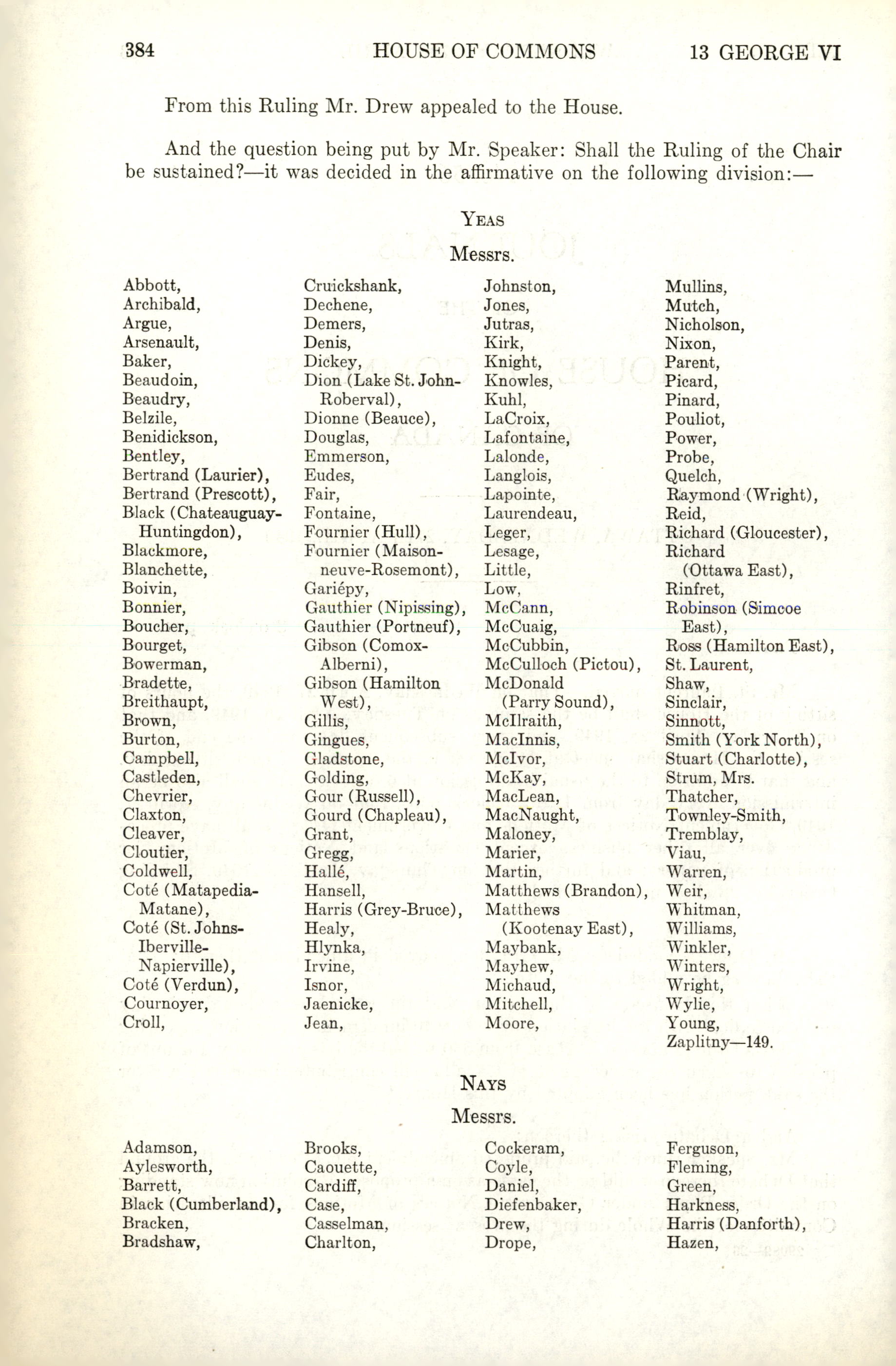 384 HOUSE OF COMMONS 13 GEORGE VI

From this Ruling Mr. Drew appealed to the House.

And the question being put by Mr. Speaker: Shall the Ruling of the Chair be sustained?—it was decided in the affirmative on the following division:—

YEAS

Messrs.

Abbott,
Archibald,
Argue,
Arsenault,
Baker,
Beaudoin,
Beaudry,
Belzile,
Benidickson,
Bentley,
Bertrand (Laurier),
Bertrand (Prescott),
Black (Chateauguay-Huntingdon),
Blackmore,
Blanchette,
Boivin,
Bonnier,
Boucher,
Bourget,
Bowerman,
Bradette,
Breithaupt,
Brown,
Burton,
Campbell,
Castleden,
Chevrier,
Claxton,
Cleaver,
Cloutier,
Coldwell,
Coté (Matapedia-Matane),
Coté (St. Johns-Iberville-Napierville),
Coté (Verdun),
Cournoyer,
Croll,

Cruickshank,
Dechene,
Demers,
Denis,
Dickey,
Dion (Lake St. John-Roberval),
Dionne (Beauce),
Douglas,
Emmerson,
Eudes,
Fair,
Fontaine,
Fournier (Hull),
Fournier (Maisonneuve-Rosemont),
Gariépy,
Gauthier (Nipissing),
Gauthier (Portneuf),
Gibson (Comox-Alberni),
Gibson (Hamilton West),
Gillis,
Gingues,
Gladstone,
Golding,
Gour (Russell),
Gourd (Chapleau),
Grant,
Gregg,
Hallé,
Hansell,
Harris (Grey-Bruce),
Healy,
Hlynka,
Irvine,
Isnor,
Jaenicke,
Jean,

Johnston,
Jones,
Jutras,
Kirk,
Knight,
Knowles,
Kuhl,
LaCroix,
Lafontaine,
Lalonde,
Langlois,
Lapointe,
Laurendeau,
Leger,
Lesage,
Little,
Low,
McCann,
McCuaig,
McCubbin,
McCulloch (Pictou),
McDonald (Parry Sound),
McIlraith,
MacInnis,
McIvor,
McKay,
MacLean,
MacNaught,
Maloney,
Marier,
Martin,
Matthews (Brandon),
Matthews (Kootenay East),
Maybank,
Mayhew,
Michaud,
Mitchell,
Moore,

Mullins,
Mutch,
Nicholson,
Nixon,
Parent,
Picard,
Pinard,
Pouliot,
Power,
Probe,
Quelch,
Raymond (Wright),
Reid,
Richard (Gloucester),
Richard (Ottawa East),
Rinfret,
Robinson (Simcoe East),
Ross (Hamilton East),
St. Laurent,
Shaw,
Sinclair,
Sinnott,
Smith (York North),
Stuart (Charlotte),
Strum, Mrs.
Thatcher,
Townley-Smith,
Tremblay,
Viau,
Warren,
Weir,
Whitman,
Williams,
Winkler,
Winters,
Wright,
Wylie,
Young,
Zaplitny—149.

NAYS

Messrs.

Adamson,
Aylesworth,
Barrett,
Black (Cumberland),
Bracken,
Bradshaw,

Brooks,
Caouette,
Cardiff,
Case,
Casselman,
Charlton,

Cockeram,
Coyle,
Daniel,
Diefenbaker,
Drew,
Drope,

Ferguson,
Fleming,
Green,
Harkness,
Harris (Danforth),
Hazen,